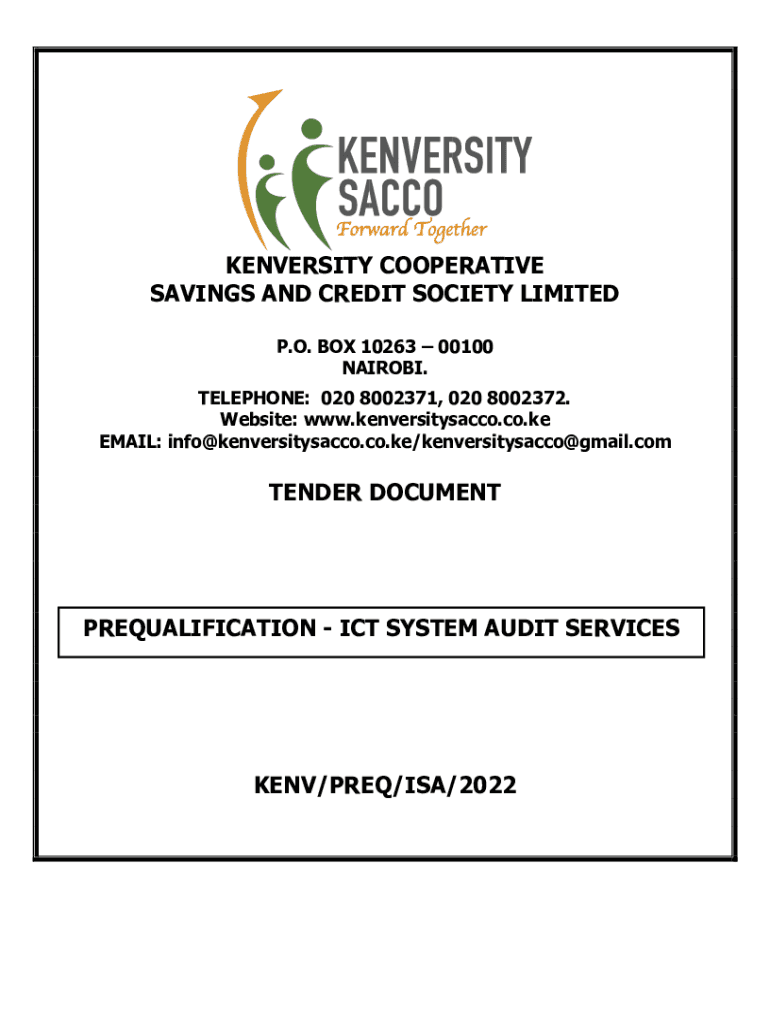 KENVERSITY SACCO
Forward Together

KENVERSITY COOPERATIVE SAVINGS AND CREDIT SOCIETY LIMITED

P.O. BOX 10263 – 00100
NAIROBI.

TELEPHONE: 020 8002371, 020 8002372.
Website: www.kenversitysacco.co.ke
EMAIL: info@kenversitysacco.co.ke/kenversitysacco@gmail.com

TENDER DOCUMENT

PREQUALIFICATION - ICT SYSTEM AUDIT SERVICES

KENV/PREQ/ISA/2022